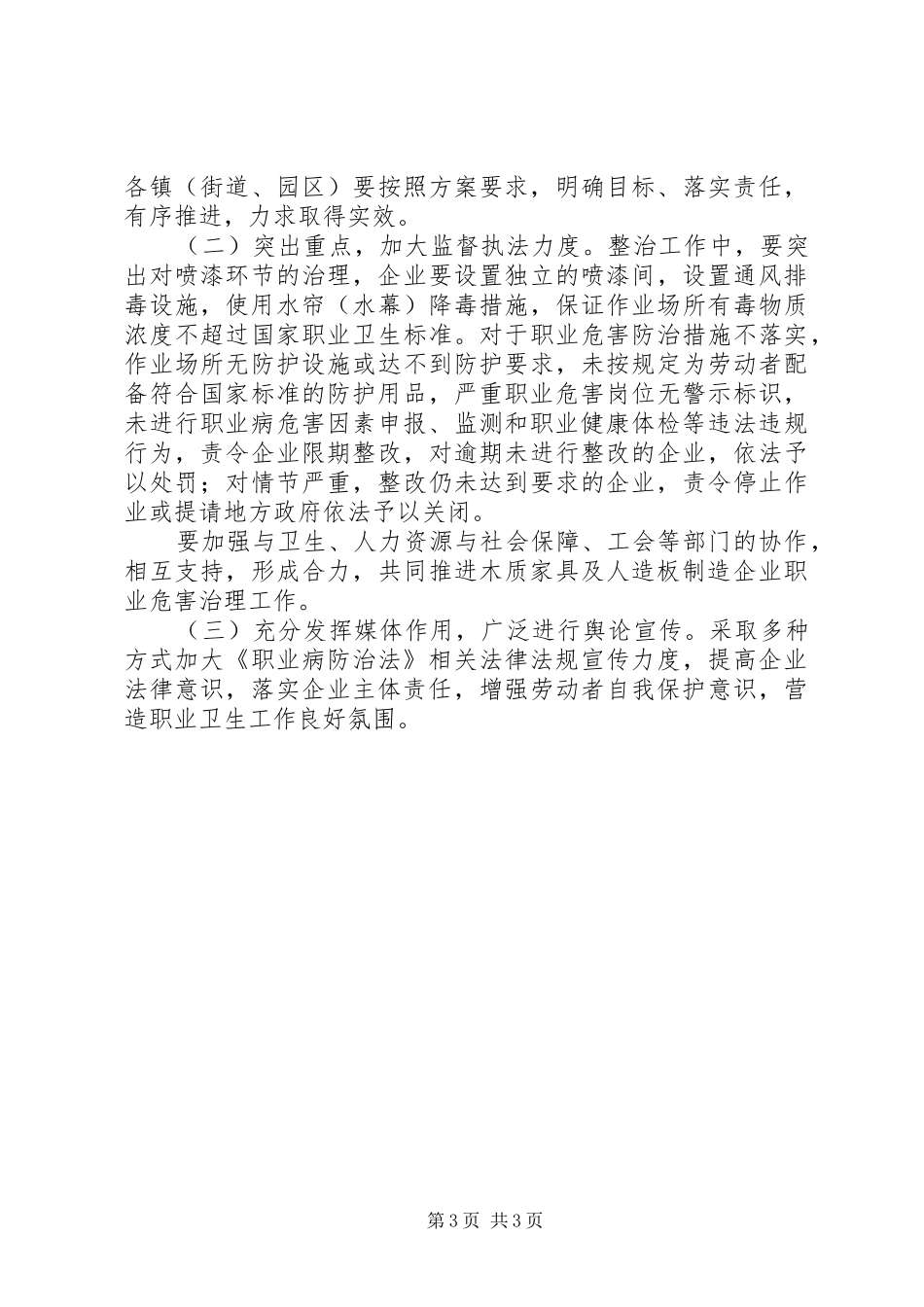 各镇（街道、园区）要按照方案要求，明确目标、落实责任，有序推进，力求取得实效。

（二）突出重点，加大监督执法力度。整治工作中，要突出对喷漆环节的治理，企业要设置独立的喷漆间，设置通风排毒设施，使用水帘（水幕）降毒措施，保证作业场所有毒物质浓度不超过国家职业卫生标准。对于职业危害防治措施不落实，作业场所无防护设施或达不到防护要求，未按规定为劳动者配备符合国家标准的防护用品，严重职业危害岗位无警示标识，未进行职业病危害因素申报、监测和职业健康体检等违法违规行为，责令企业限期整改，对逾期未进行整改的企业，依法予以处罚；对情节严重，整改仍未达到要求的企业，责令停止作业或提请地方政府依法予以关闭。

要加强与卫生、人力资源与社会保障、工会等部门的协作，相互支持，形成合力，共同推进木质家具及人造板制造企业职业危害治理工作。

（三）充分发挥媒体作用，广泛进行舆论宣传。采取多种方式加大《职业病防治法》相关法律法规宣传力度，提高企业法律意识，落实企业主体责任，增强劳动者自我保护意识，营造职业卫生工作良好氛围。

第3页 共3页